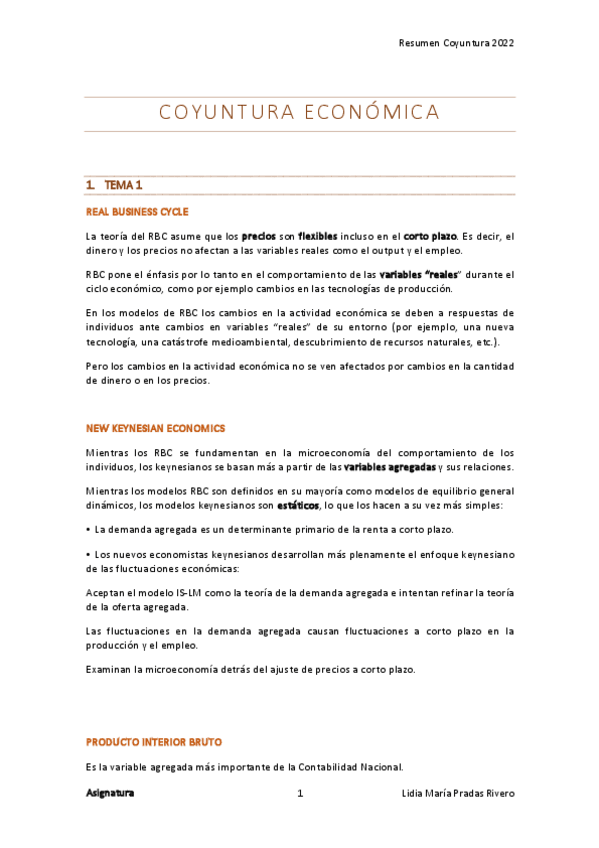 Resumen Coyuntura 2022

COYUNTURA ECONÓMICA

1. TEMA 1

REAL BUSINESS CYCLE

La teoría del RBC asume que los precios son flexibles incluso en el corto plazo. Es decir, el dinero y los precios no afectan a las variables reales como el output y el empleo.

RBC pone el énfasis por lo tanto en el comportamiento de las variables "reales" durante el ciclo económico, como por ejemplo cambios en las tecnologías de producción.

En los modelos de RBC los cambios en la actividad económica se deben a respuestas de individuos ante cambios en variables "reales" de su entorno (por ejemplo, una nueva tecnología, una catástrofe medioambiental, descubrimiento de recursos naturales, etc.).

Pero los cambios en la actividad económica no se ven afectados por cambios en la cantidad de dinero o en los precios.

NEW KEYNESIAN ECONOMICS

Mientras los RBC se fundamentan en la microeconomía del comportamiento de los individuos, los keynesianos se basan más a partir de las variables agregadas y sus relaciones.

Mientras los modelos RBC son definidos en su mayoría como modelos de equilibrio general dinámicos, los modelos keynesianos son estáticos, lo que los hacen a su vez más simples:

• La demanda agregada es un determinante primario de la renta a corto plazo.

• Los nuevos economistas keynesianos desarrollan más plenamente el enfoque keynesiano de las fluctuaciones económicas:

Aceptan el modelo IS-LM como la teoría de la demanda agregada e intentan refinar la teoría de la oferta agregada.

Las fluctuaciones en la demanda agregada causan fluctuaciones a corto plazo en la producción y el empleo.

Examinan la microeconomía detrás del ajuste de precios a corto plazo.

PRODUCTO INTERIOR BRUTO

Es la variable agregada más importante de la Contabilidad Nacional.

Asignatura 1 Lidia María Pradas Rivero